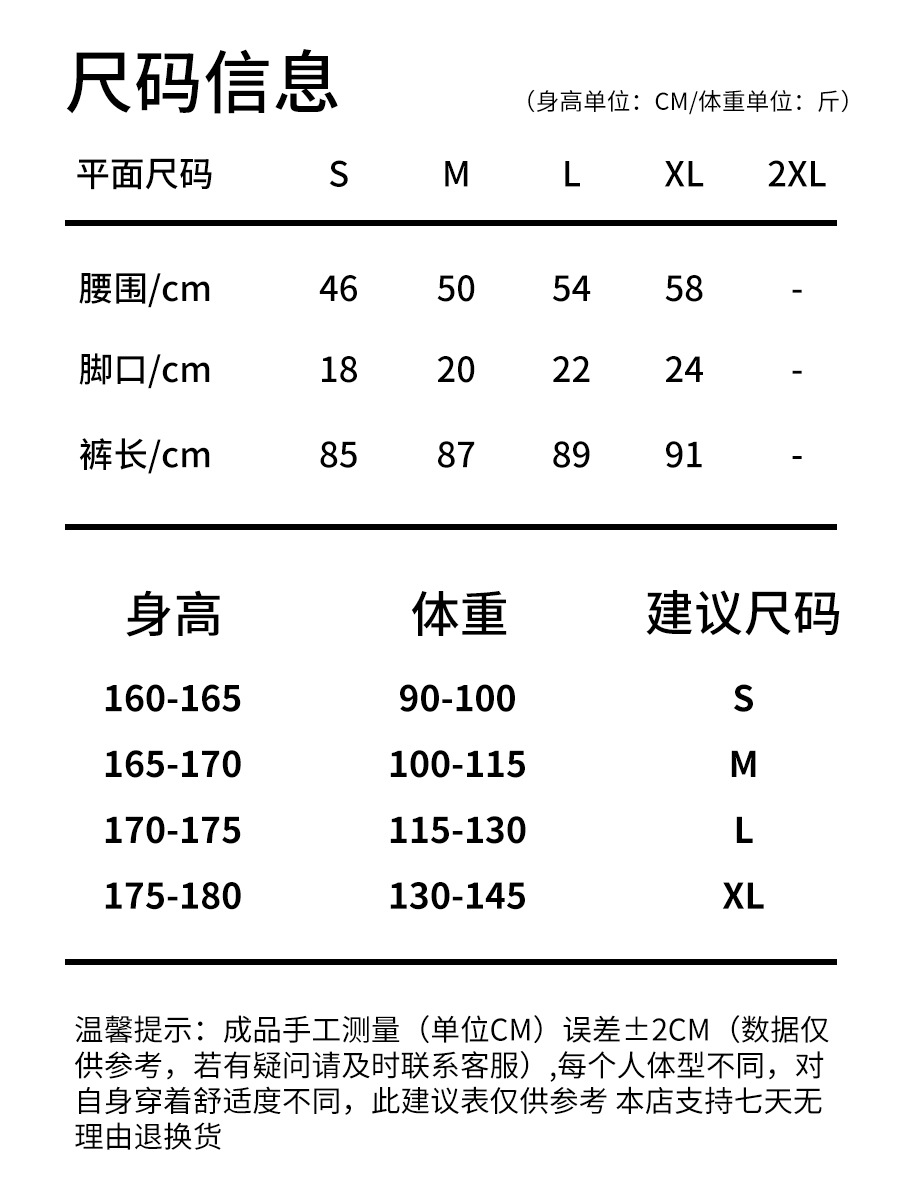 尺码信息

（身高单位：CM/体重单位：斤）

| 平面尺码 | S | M | L | XL | 2XL |
|---|---|---|---|---|---|
| 腰围/cm | 46 | 50 | 54 | 58 | - |
| 脚口/cm | 18 | 20 | 22 | 24 | - |
| 裤长/cm | 85 | 87 | 89 | 91 | - |

| 身高 | 体重 | 建议尺码 |
|---|---|---|
| 160-165 | 90-100 | S |
| 165-170 | 100-115 | M |
| 170-175 | 115-130 | L |
| 175-180 | 130-145 | XL |

温馨提示：成品手工测量（单位CM）误差±2CM（数据仅供参考，若有疑问请及时联系客服）,每个人体型不同，对自身穿着舒适度不同，此建议表仅供参考 本店支持七天无理由退换货